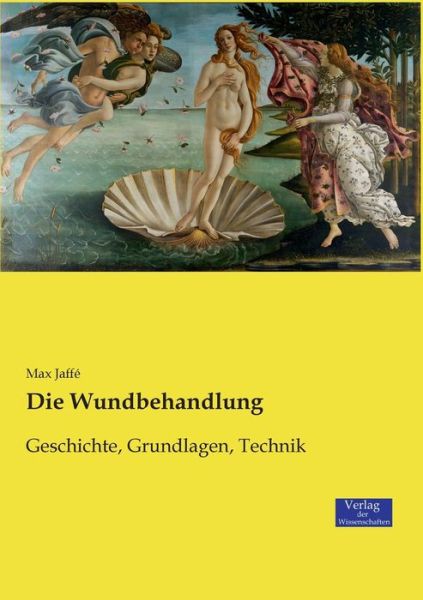 Max Jaffé

Die Wundbehandlung

Geschichte, Grundlagen, Technik

Verlag
der
Wissenschaften